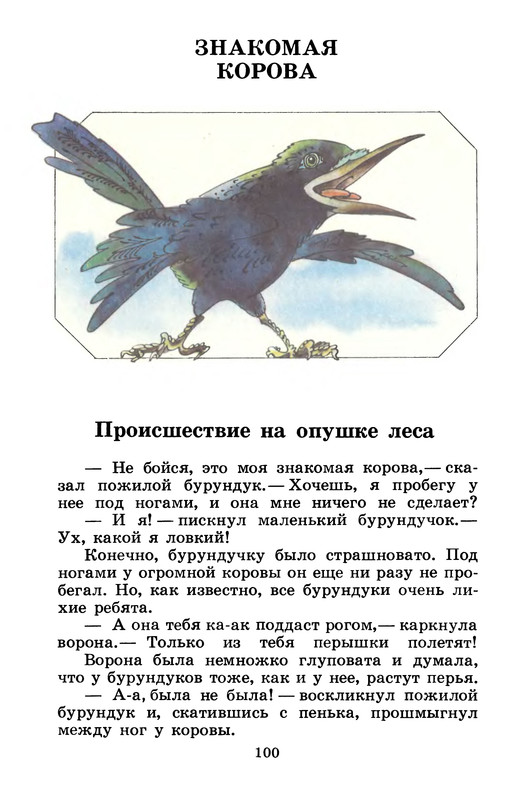 ЗНАКОМАЯ
КОРОВА

Происшествие на опушке леса

— Не бойся, это моя знакомая корова,— сказал пожилой бурундук.— Хочешь, я пробегу у нее под ногами, и она мне ничего не сделает?
— И я! — пискнул маленький бурундучок.— Ух, какой я ловкий!
Конечно, бурундучку было страшновато. Под ногами у огромной коровы он еще ни разу не пробегал. Но, как известно, все бурундуки очень лихие ребята.
— А она тебя ка-ак поддаст рогом,— каркнула ворона.— Только из тебя перышки полетят!
Ворона была немножко глуповата и думала, что у бурундуков тоже, как и у нее, растут перья.
— А-а, была не была! — воскликнул пожилой бурундук и, скатившись с пенька, прошмыгнул между ног у коровы.

100